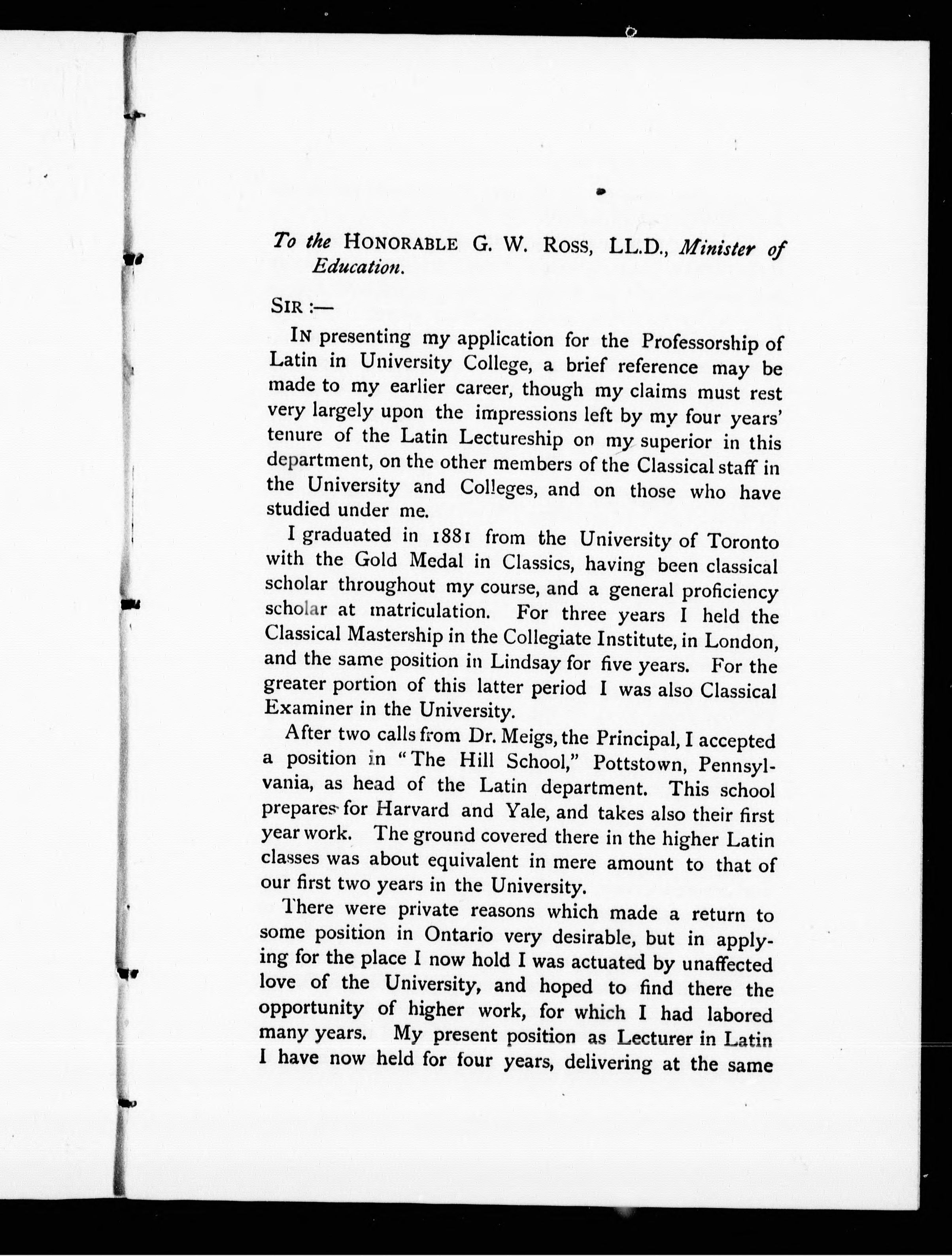 To the HONORABLE G. W. ROSS, LL.D., Minister of Education.

SIR :—

IN presenting my application for the Professorship of Latin in University College, a brief reference may be made to my earlier career, though my claims must rest very largely upon the impressions left by my four years' tenure of the Latin Lectureship on my superior in this department, on the other members of the Classical staff in the University and Colleges, and on those who have studied under me.

I graduated in 1881 from the University of Toronto with the Gold Medal in Classics, having been classical scholar throughout my course, and a general proficiency scholar at matriculation. For three years I held the Classical Mastership in the Collegiate Institute, in London, and the same position in Lindsay for five years. For the greater portion of this latter period I was also Classical Examiner in the University.

After two calls from Dr. Meigs, the Principal, I accepted a position in "The Hill School," Pottstown, Pennsylvania, as head of the Latin department. This school prepares for Harvard and Yale, and takes also their first year work. The ground covered there in the higher Latin classes was about equivalent in mere amount to that of our first two years in the University.

There were private reasons which made a return to some position in Ontario very desirable, but in applying for the place I now hold I was actuated by unaffected love of the University, and hoped to find there the opportunity of higher work, for which I had labored many years. My present position as Lecturer in Latin I have now held for four years, delivering at the same